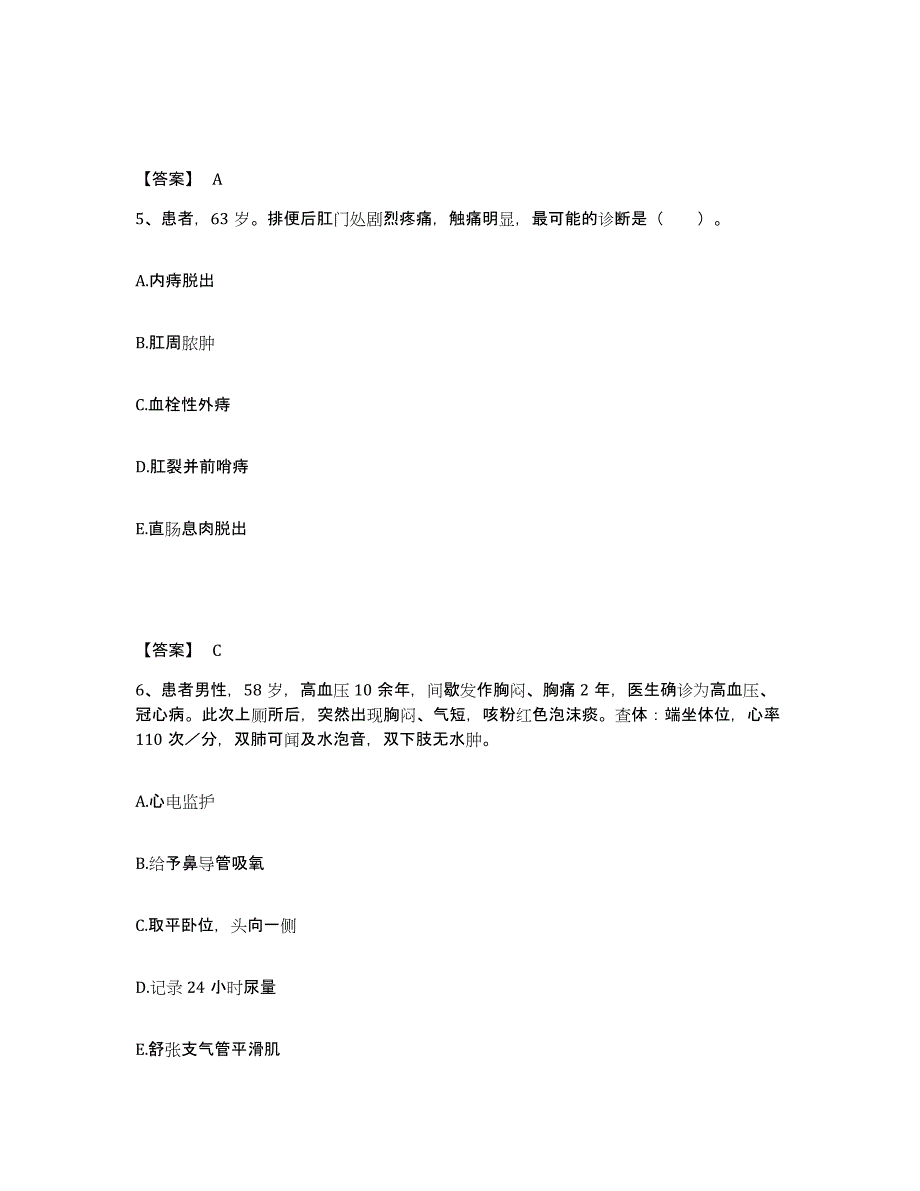 【答案】 A

5、患者，63 岁。排便后肛门处剧烈疼痛，触痛明显，最可能的诊断是（　　）。

A.内痔脱出

B.肛周脓肿

C.血栓性外痔

D.肛裂并前哨痔

E.直肠息肉脱出

【答案】 C

6、患者男性，58 岁，高血压 10 余年，间歇发作胸闷、胸痛 2 年，医生确诊为高血压、冠心病。此次上厕所后，突然出现胸闷、气短，咳粉红色泡沫痰。查体：端坐体位，心率 110 次／分，双肺可闻及水泡音，双下肢无水肿。

A.心电监护

B.给予鼻导管吸氧

C.取平卧位，头向一侧

D.记录 24 小时尿量

E.舒张支气管平滑肌